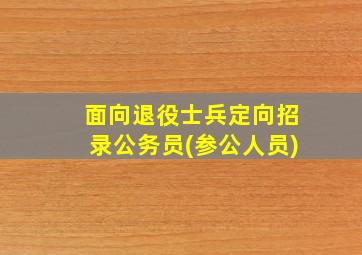 面向退役士兵定向招录公务员(参公人员)